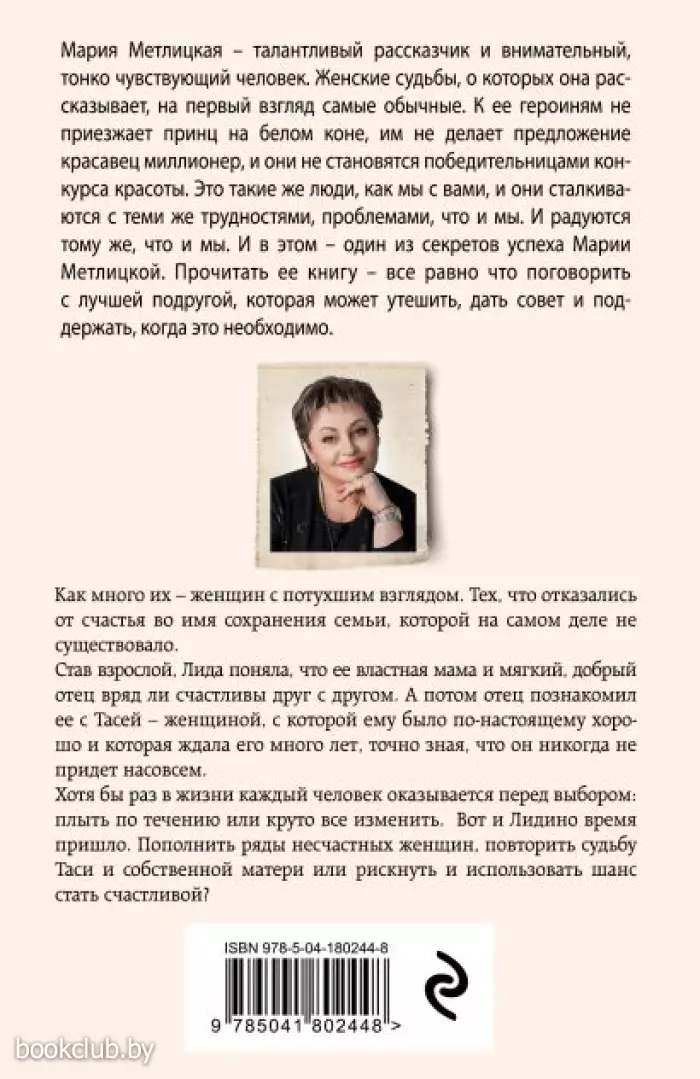 Мария Метлицкая – талантливый рассказчик и внимательный, тонко чувствующий человек. Женские судьбы, о которых она рассказывает, на первый взгляд самые обычные. К ее героиням не приезжает принц на белом коне, им не делает предложение красавец миллионер, и они не становятся победительницами конкурса красоты. Это такие же люди, как мы с вами, и они сталкиваются с теми же трудностями, проблемами, что и мы. И радуются тому же, что и мы. И в этом – один из секретов успеха Марии Метлицкой. Прочитать ее книгу – все равно что поговорить с лучшей подругой, которая может утешить, дать совет и поддержать, когда это необходимо.

Как много их – женщин с потухшим взглядом. Тех, что отказались от счастья во имя сохранения семьи, которой на самом деле не существовало.
Став взрослой, Лида поняла, что ее властная мама и мягкий, добрый отец вряд ли счастливы друг с другом. А потом отец познакомил ее с Тасей – женщиной, с которой ему было по-настоящему хорошо и которая ждала его много лет, точно зная, что он никогда не придет насовсем.
Хотя бы раз в жизни каждый человек оказывается перед выбором: плыть по течению или круто все изменить. Вот и Лидино время пришло. Пополнить ряды несчастных женщин, повторить судьбу Таси и собственной матери или рискнуть и использовать шанс стать счастливой?

ISBN 978-5-04-180244-8

9 785041 802448 >

bookclub.by